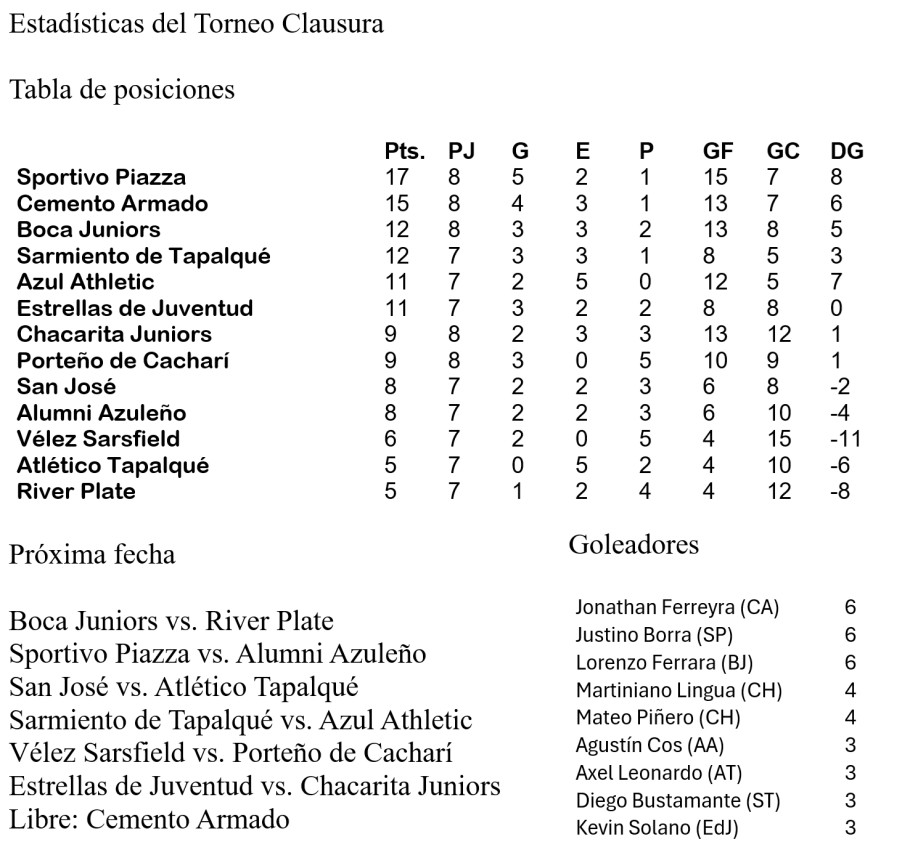 Estadísticas del Torneo Clausura

Tabla de posiciones

| | Pts. | PJ | G | E | P | GF | GC | DG |
|---|---|---|---|---|---|---|---|---|
| Sportivo Piazza | 17 | 8 | 5 | 2 | 1 | 15 | 7 | 8 |
| Cemento Armado | 15 | 8 | 4 | 3 | 1 | 13 | 7 | 6 |
| Boca Juniors | 12 | 8 | 3 | 3 | 2 | 13 | 8 | 5 |
| Sarmiento de Tapalqué | 12 | 7 | 3 | 3 | 1 | 8 | 5 | 3 |
| Azul Athletic | 11 | 7 | 2 | 5 | 0 | 12 | 5 | 7 |
| Estrellas de Juventud | 11 | 7 | 3 | 2 | 2 | 8 | 8 | 0 |
| Chacarita Juniors | 9 | 8 | 2 | 3 | 3 | 13 | 12 | 1 |
| Porteño de Cacharí | 9 | 8 | 3 | 0 | 5 | 10 | 9 | 1 |
| San José | 8 | 7 | 2 | 2 | 3 | 6 | 8 | -2 |
| Alumni Azuleño | 8 | 7 | 2 | 2 | 3 | 6 | 10 | -4 |
| Vélez Sarsfield | 6 | 7 | 2 | 0 | 5 | 4 | 15 | -11 |
| Atlético Tapalqué | 5 | 7 | 0 | 5 | 2 | 4 | 10 | -6 |
| River Plate | 5 | 7 | 1 | 2 | 4 | 4 | 12 | -8 |

Próxima fecha

Boca Juniors vs. River Plate
Sportivo Piazza vs. Alumni Azuleño
San José vs. Atlético Tapalqué
Sarmiento de Tapalqué vs. Azul Athletic
Vélez Sarsfield vs. Porteño de Cacharí
Estrellas de Juventud vs. Chacarita Juniors
Libre: Cemento Armado

Goleadores

Jonathan Ferreyra (CA) 6
Justino Borra (SP) 6
Lorenzo Ferrara (BJ) 6
Martiniano Lingua (CH) 4
Mateo Piñero (CH) 4
Agustín Cos (AA) 3
Axel Leonardo (AT) 3
Diego Bustamante (ST) 3
Kevin Solano (EdJ) 3